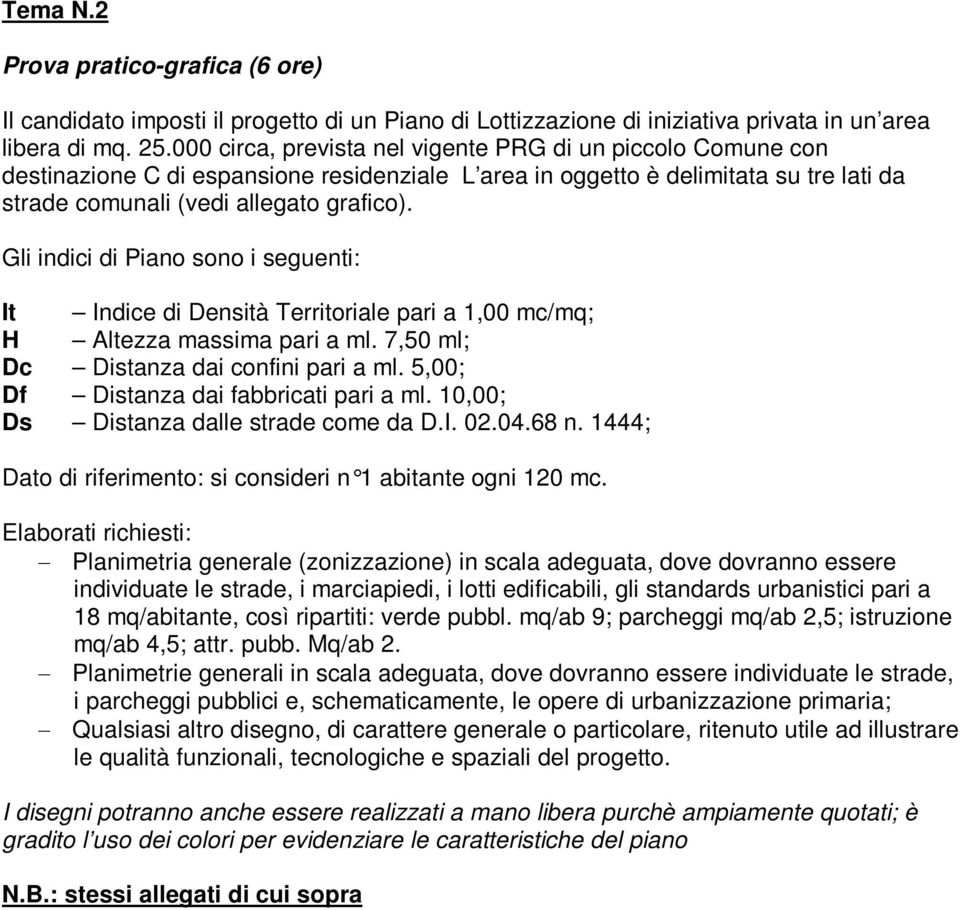 Tema N.2

Prova pratico-grafica (6 ore)

Il candidato imposti il progetto di un Piano di Lottizzazione di iniziativa privata in un'area libera di mq. 25.000 circa, prevista nel vigente PRG di un piccolo Comune con destinazione C di espansione residenziale L'area in oggetto è delimitata su tre lati da strade comunali (vedi allegato grafico).

Gli indici di Piano sono i seguenti:

It – Indice di Densità Territoriale pari a 1,00 mc/mq;
H – Altezza massima pari a ml. 7,50 ml;
Dc – Distanza dai confini pari a ml. 5,00;
Df – Distanza dai fabbricati pari a ml. 10,00;
Ds – Distanza dalle strade come da D.I. 02.04.68 n. 1444;

Dato di riferimento: si consideri n°1 abitante ogni 120 mc.

Elaborati richiesti:
– Planimetria generale (zonizzazione) in scala adeguata, dove dovranno essere individuate le strade, i marciapiedi, i lotti edificabili, gli standards urbanistici pari a 18 mq/abitante, così ripartiti: verde pubbl. mq/ab 9; parcheggi mq/ab 2,5; istruzione mq/ab 4,5; attr. pubb. Mq/ab 2.
– Planimetrie generali in scala adeguata, dove dovranno essere individuate le strade, i parcheggi pubblici e, schematicamente, le opere di urbanizzazione primaria;
– Qualsiasi altro disegno, di carattere generale o particolare, ritenuto utile ad illustrare le qualità funzionali, tecnologiche e spaziali del progetto.

I disegni potranno anche essere realizzati a mano libera purchè ampiamente quotati; è gradito l'uso dei colori per evidenziare le caratteristiche del piano

N.B.: stessi allegati di cui sopra